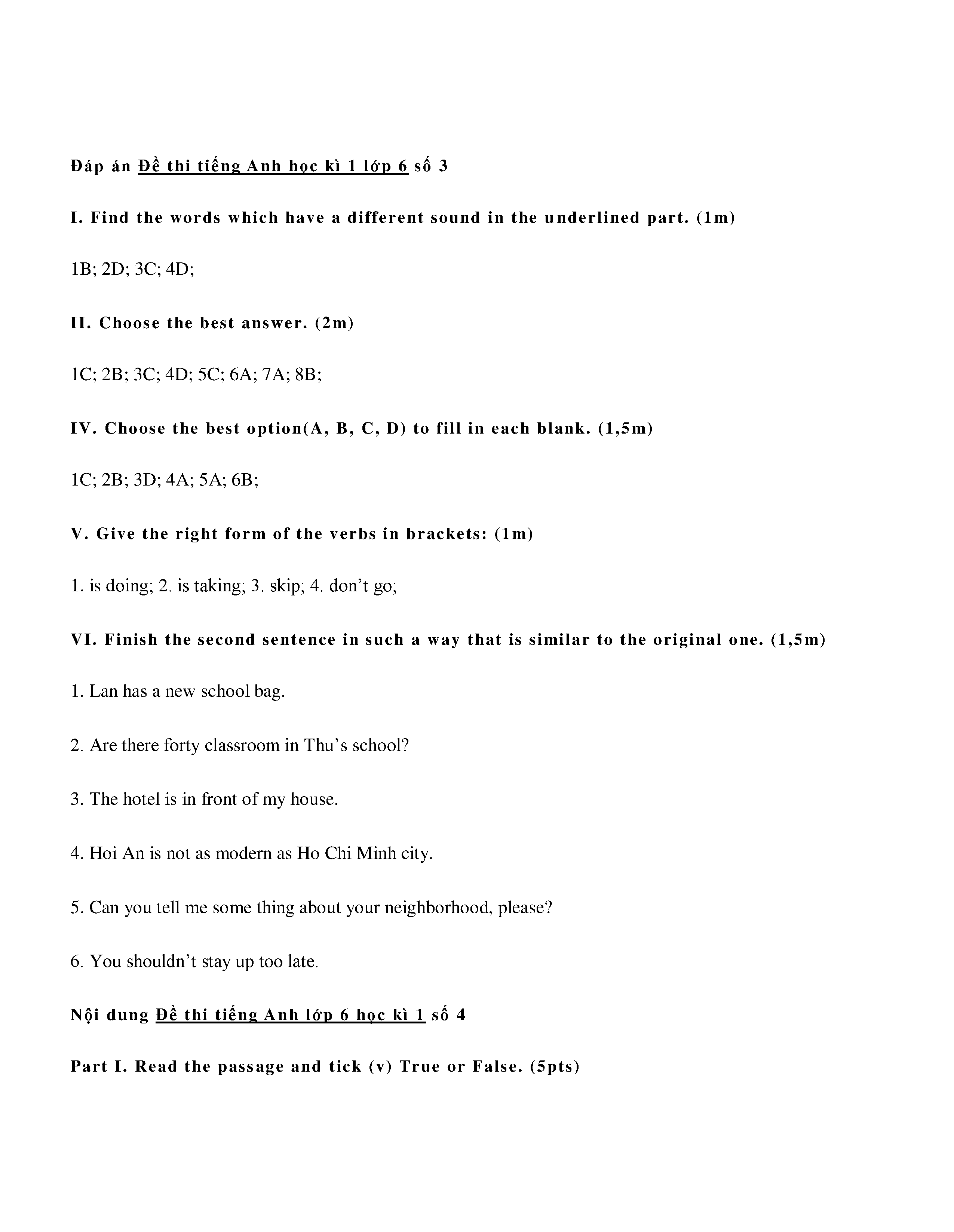 Đáp án Đề thi tiếng Anh học kì 1 lớp 6 số 3

I. Find the words which have a different sound in the underlined part. (1m)

1B; 2D; 3C; 4D;

II. Choose the best answer. (2m)

1C; 2B; 3C; 4D; 5C; 6A; 7A; 8B;

IV. Choose the best option(A, B, C, D) to fill in each blank. (1,5m)

1C; 2B; 3D; 4A; 5A; 6B;

V. Give the right form of the verbs in brackets: (1m)

1. is doing; 2. is taking; 3. skip; 4. don't go;

VI. Finish the second sentence in such a way that is similar to the original one. (1,5m)

1. Lan has a new school bag.

2. Are there forty classroom in Thu's school?

3. The hotel is in front of my house.

4. Hoi An is not as modern as Ho Chi Minh city.

5. Can you tell me some thing about your neighborhood, please?

6. You shouldn't stay up too late.

Nội dung Đề thi tiếng Anh lớp 6 học kì 1 số 4

Part I. Read the passage and tick (v) True or False. (5pts)